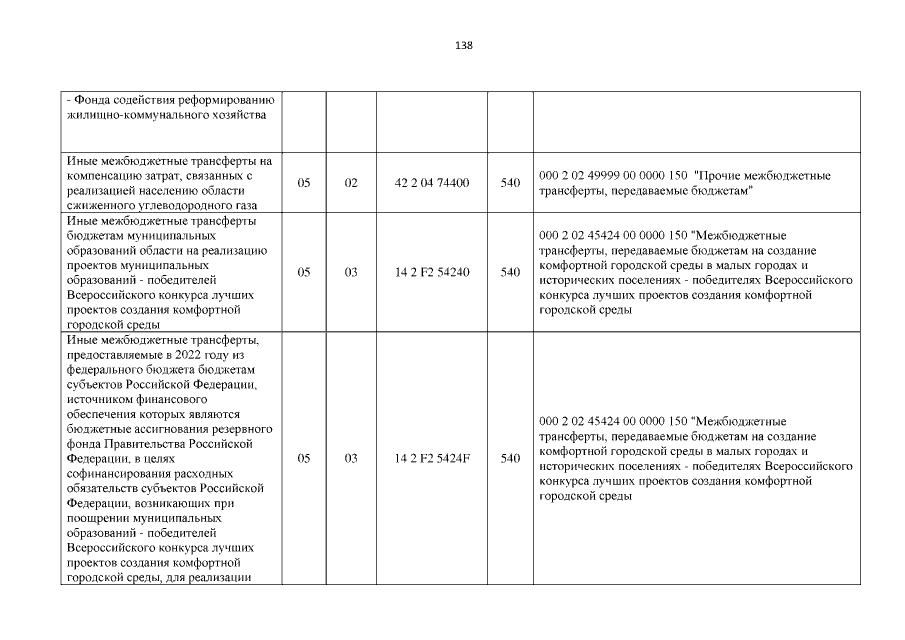 138

| - Фонда содействия реформированию жилищно-коммунального хозяйства | | | | | |
|---|---|---|---|---|---|
| Иные межбюджетные трансферты на компенсацию затрат, связанных с реализацией населению области сжиженного углеводородного газа | 05 | 02 | 42 2 04 74400 | 540 | 000 2 02 49999 00 0000 150 "Прочие межбюджетные трансферты, передаваемые бюджетам" |
| Иные межбюджетные трансферты бюджетам муниципальных образований области на реализацию проектов муниципальных образований - победителей Всероссийского конкурса лучших проектов создания комфортной городской среды | 05 | 03 | 14 2 F2 54240 | 540 | 000 2 02 45424 00 0000 150 "Межбюджетные трансферты, передаваемые бюджетам на создание комфортной городской среды в малых городах и исторических поселениях - победителях Всероссийского конкурса лучших проектов создания комфортной городской среды |
| Иные межбюджетные трансферты, предоставляемые в 2022 году из федерального бюджета бюджетам субъектов Российской Федерации, источником финансового обеспечения которых являются бюджетные ассигнования резервного фонда Правительства Российской Федерации, в целях софинансирования расходных обязательств субъектов Российской Федерации, возникающих при поощрении муниципальных образований - победителей Всероссийского конкурса лучших проектов создания комфортной городской среды, для реализации | 05 | 03 | 14 2 F2 5424F | 540 | 000 2 02 45424 00 0000 150 "Межбюджетные трансферты, передаваемые бюджетам на создание комфортной городской среды в малых городах и исторических поселениях - победителях Всероссийского конкурса лучших проектов создания комфортной городской среды |